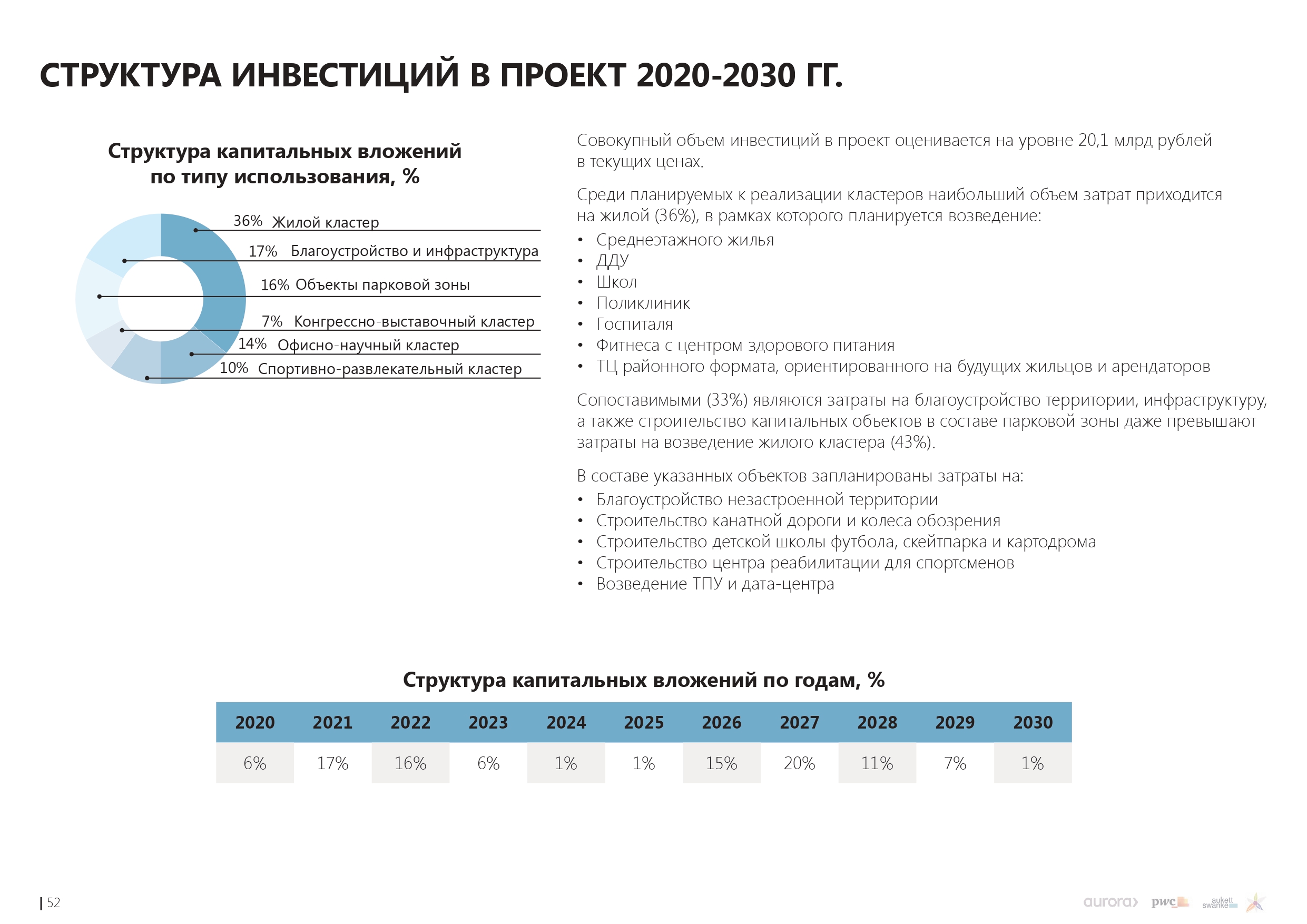 СТРУКТУРА ИНВЕСТИЦИЙ В ПРОЕКТ 2020-2030 ГГ.

Структура капитальных вложений по типу использования, %

36% Жилой кластер
17% Благоустройство и инфраструктура
16% Объекты парковой зоны
7% Конгрессно-выставочный кластер
14% Офисно-научный кластер
10% Спортивно-развлекательный кластер

Совокупный объем инвестиций в проект оценивается на уровне 20,1 млрд рублей в текущих ценах.

Среди планируемых к реализации кластеров наибольший объем затрат приходится на жилой (36%), в рамках которого планируется возведение:
• Среднеэтажного жилья
• ДДУ
• Школ
• Поликлиник
• Госпиталя
• Фитнеса с центром здорового питания
• ТЦ районного формата, ориентированного на будущих жильцов и арендаторов

Сопоставимыми (33%) являются затраты на благоустройство территории, инфраструктуру, а также строительство капитальных объектов в составе парковой зоны даже превышают затраты на возведение жилого кластера (43%).

В составе указанных объектов запланированы затраты на:
• Благоустройство незастроенной территории
• Строительство канатной дороги и колеса обозрения
• Строительство детской школы футбола, скейтпарка и картодрома
• Строительство центра реабилитации для спортсменов
• Возведение ТПУ и дата-центра

Структура капитальных вложений по годам, %

| 2020 | 2021 | 2022 | 2023 | 2024 | 2025 | 2026 | 2027 | 2028 | 2029 | 2030 |
|---|---|---|---|---|---|---|---|---|---|---|
| 6% | 17% | 16% | 6% | 1% | 1% | 15% | 20% | 11% | 7% | 1% |

| 52

aurora pwc aukett swanke